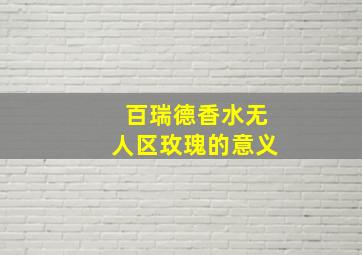 百瑞德香水无人区玫瑰的意义